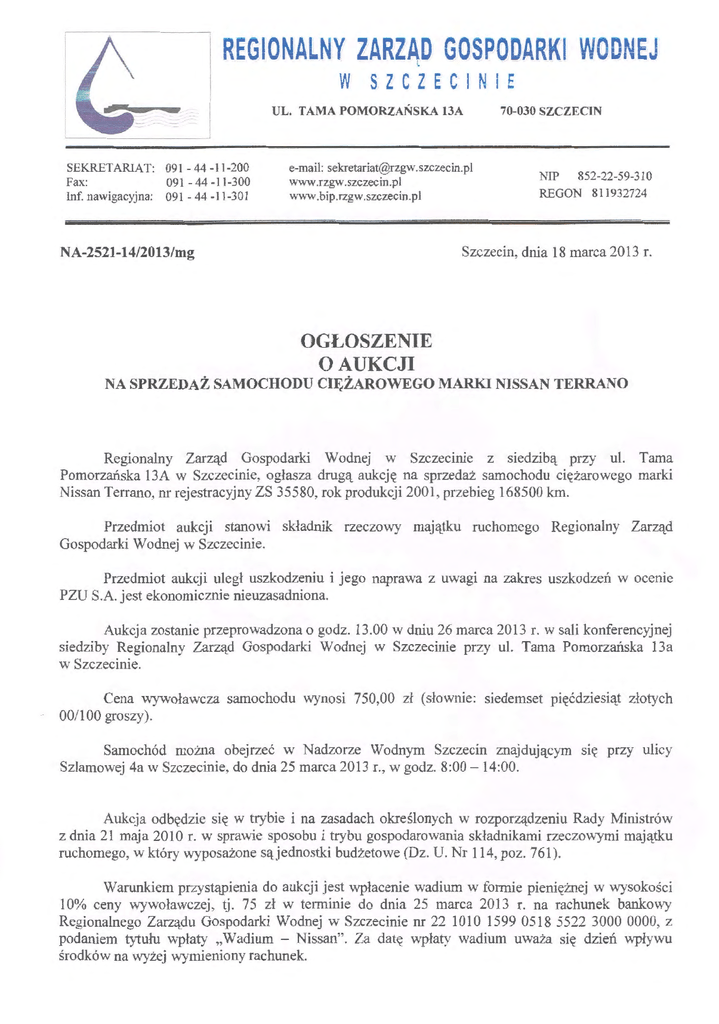 REGIONALNY ZARZĄD GOSPODARKI WODNEJ
W SZCZECINIE

UL. TAMA POMORZAŃSKA 13A 70-030 SZCZECIN

SEKRETARIAT: 091 - 44 -11-200
Fax: 091 - 44 -11-300
Inf. nawigacyjna: 091 - 44 -11-301

e-mail: sekretariat@rzgw.szczecin.pl
www.rzgw.szczecin.pl
www.bip.rzgw.szczecin.pl

NIP 852-22-59-310
REGON 811932724

NA-2521-14/2013/mg

Szczecin, dnia 18 marca 2013 r.

OGŁOSZENIE
O AUKCJI
NA SPRZEDAŻ SAMOCHODU CIĘŻAROWEGO MARKI NISSAN TERRANO

Regionalny Zarząd Gospodarki Wodnej w Szczecinie z siedzibą przy ul. Tama Pomorzańska 13A w Szczecinie, ogłasza drugą aukcję na sprzedaż samochodu ciężarowego marki Nissan Terrano, nr rejestracyjny ZS 35580, rok produkcji 2001, przebieg 168500 km.

Przedmiot aukcji stanowi składnik rzeczowy majątku ruchomego Regionalny Zarząd Gospodarki Wodnej w Szczecinie.

Przedmiot aukcji uległ uszkodzeniu i jego naprawa z uwagi na zakres uszkodzeń w ocenie PZU S.A. jest ekonomicznie nieuzasadniona.

Aukcja zostanie przeprowadzona o godz. 13.00 w dniu 26 marca 2013 r. w sali konferencyjnej siedziby Regionalny Zarząd Gospodarki Wodnej w Szczecinie przy ul. Tama Pomorzańska 13a w Szczecinie.

Cena wywoławcza samochodu wynosi 750,00 zł (słownie: siedemset pięćdziesiąt złotych 00/100 groszy).

Samochód można obejrzeć w Nadzorze Wodnym Szczecin znajdującym się przy ulicy Szlamowej 4a w Szczecinie, do dnia 25 marca 2013 r., w godz. 8:00 – 14:00.

Aukcja odbędzie się w trybie i na zasadach określonych w rozporządzeniu Rady Ministrów z dnia 21 maja 2010 r. w sprawie sposobu i trybu gospodarowania składnikami rzeczowymi majątku ruchomego, w który wyposażone są jednostki budżetowe (Dz. U. Nr 114, poz. 761).

Warunkiem przystąpienia do aukcji jest wpłacenie wadium w formie pieniężnej w wysokości 10% ceny wywoławczej, tj. 75 zł w terminie do dnia 25 marca 2013 r. na rachunek bankowy Regionalnego Zarządu Gospodarki Wodnej w Szczecinie nr 22 1010 1599 0518 5522 3000 0000, z podaniem tytułu wpłaty „Wadium – Nissan". Za datę wpłaty wadium uważa się dzień wpływu środków na wyżej wymieniony rachunek.